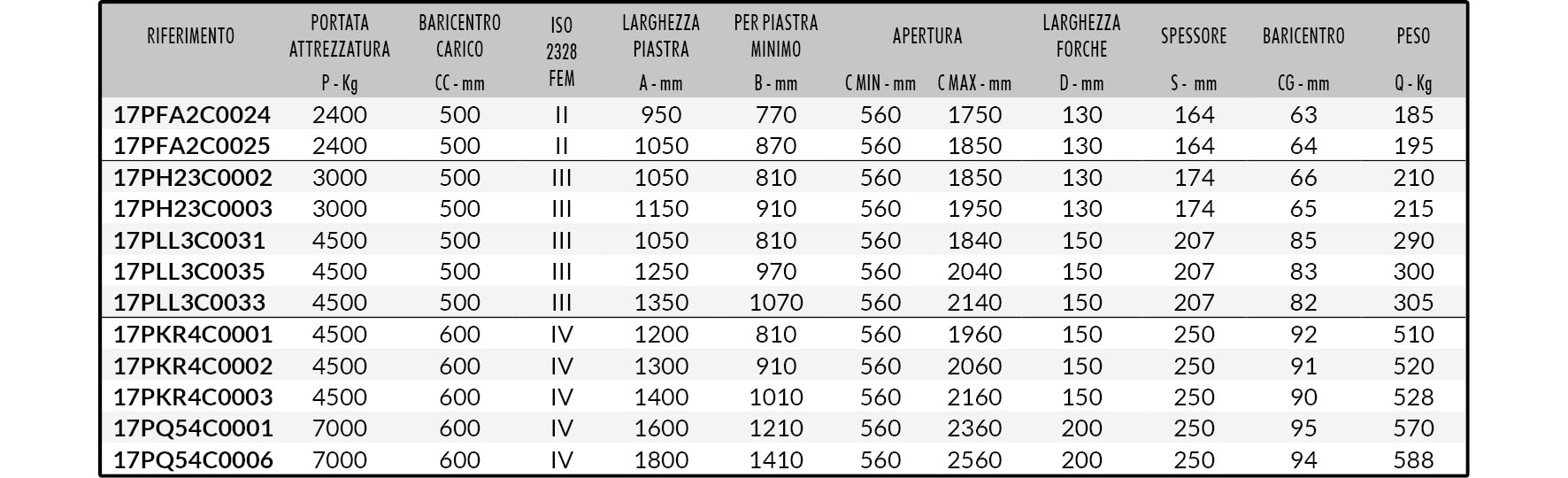 | RIFERIMENTO | PORTATA ATTREZZATURA P - Kg | BARICENTRO CARICO CC - mm | ISO 2328 FEM | LARGHEZZA PIASTRA A - mm | PER PIASTRA MINIMO B - mm | APERTURA C MIN - mm | APERTURA C MAX - mm | LARGHEZZA FORCHE D - mm | SPESSORE S - mm | BARICENTRO CG - mm | PESO Q - Kg |
|---|---|---|---|---|---|---|---|---|---|---|---|
| 17PFA2C0024 | 2400 | 500 | II | 950 | 770 | 560 | 1750 | 130 | 164 | 63 | 185 |
| 17PFA2C0025 | 2400 | 500 | II | 1050 | 870 | 560 | 1850 | 130 | 164 | 64 | 195 |
| 17PH23C0002 | 3000 | 500 | III | 1050 | 810 | 560 | 1850 | 130 | 174 | 66 | 210 |
| 17PH23C0003 | 3000 | 500 | III | 1150 | 910 | 560 | 1950 | 130 | 174 | 65 | 215 |
| 17PLL3C0031 | 4500 | 500 | III | 1050 | 810 | 560 | 1840 | 150 | 207 | 85 | 290 |
| 17PLL3C0035 | 4500 | 500 | III | 1250 | 970 | 560 | 2040 | 150 | 207 | 83 | 300 |
| 17PLL3C0033 | 4500 | 500 | III | 1350 | 1070 | 560 | 2140 | 150 | 207 | 82 | 305 |
| 17PKR4C0001 | 4500 | 600 | IV | 1200 | 810 | 560 | 1960 | 150 | 250 | 92 | 510 |
| 17PKR4C0002 | 4500 | 600 | IV | 1300 | 910 | 560 | 2060 | 150 | 250 | 91 | 520 |
| 17PKR4C0003 | 4500 | 600 | IV | 1400 | 1010 | 560 | 2160 | 150 | 250 | 90 | 528 |
| 17PQ54C0001 | 7000 | 600 | IV | 1600 | 1210 | 560 | 2360 | 200 | 250 | 95 | 570 |
| 17PQ54C0006 | 7000 | 600 | IV | 1800 | 1410 | 560 | 2560 | 200 | 250 | 94 | 588 |